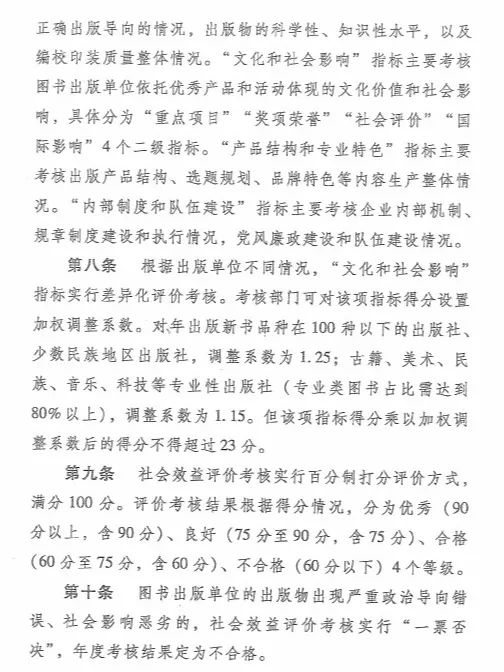 正确出版导向的情况，出版物的科学性、知识性水平，以及编校印装质量整体情况。“文化和社会影响”指标主要考核图书出版单位依托优秀产品和活动体现的文化价值和社会影响，具体分为“重点项目”“奖项荣誉”“社会评价”“国际影响”4个二级指标。“产品结构和专业特色”指标主要考核出版产品结构、选题规划、品牌特色等内容生产整体情况。“内部制度和队伍建设”指标主要考核企业内部机制、规章制度建设和执行情况，党风廉政建设和队伍建设情况。

第八条　根据出版单位不同情况，“文化和社会影响”指标实行差异化评价考核。考核部门可对该项指标得分设置加权调整系数。对年出版新书品种在100种以下的出版社、少数民族地区出版社，调整系数为1.25；古籍、美术、民族、音乐、科技等专业性出版社（专业类图书占比需达到80%以上），调整系数为1.15。但该项指标得分乘以加权调整系数后的得分不得超过23分。

第九条　社会效益评价考核实行百分制打分评价方式，满分100分。评价考核结果根据得分情况，分为优秀（90分以上，含90分）、良好（75分至90分，含75分）、合格（60分至75分，含60分）、不合格（60分以下）4个等级。

第十条　图书出版单位的出版物出现严重政治导向错误、社会影响恶劣的，社会效益评价考核实行“一票否决”，年度考核结果定为不合格。